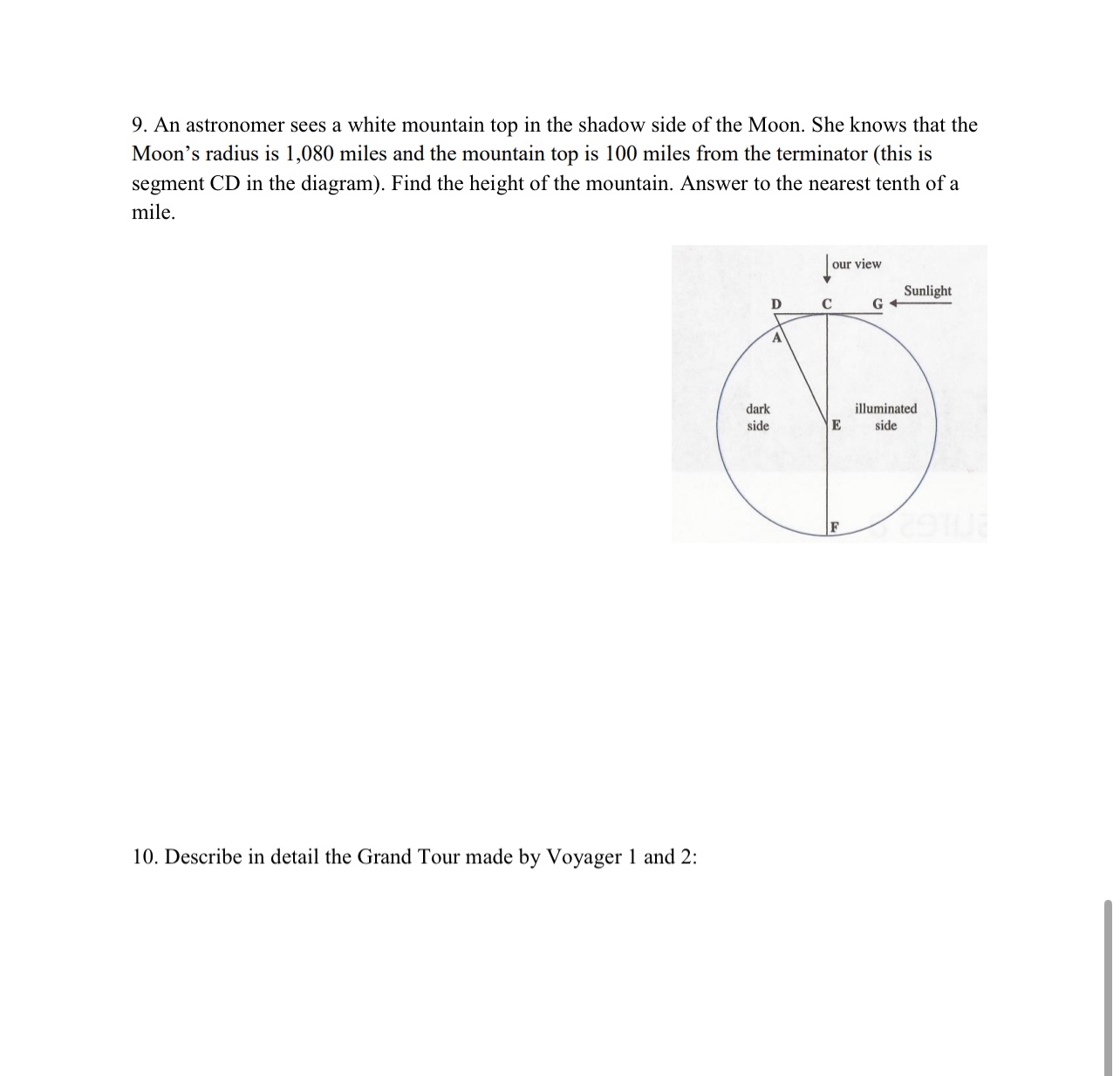 9. An astronomer sees a white mountain top in the shadow side of the Moon. She knows that the Moon's radius is 1,080 miles and the mountain top is 100 miles from the terminator (this is segment CD in the diagram). Find the height of the mountain. Answer to the nearest tenth of a mile.

our view

Sunlight

D C G

A

dark side

E

illuminated side

F

10. Describe in detail the Grand Tour made by Voyager 1 and 2: